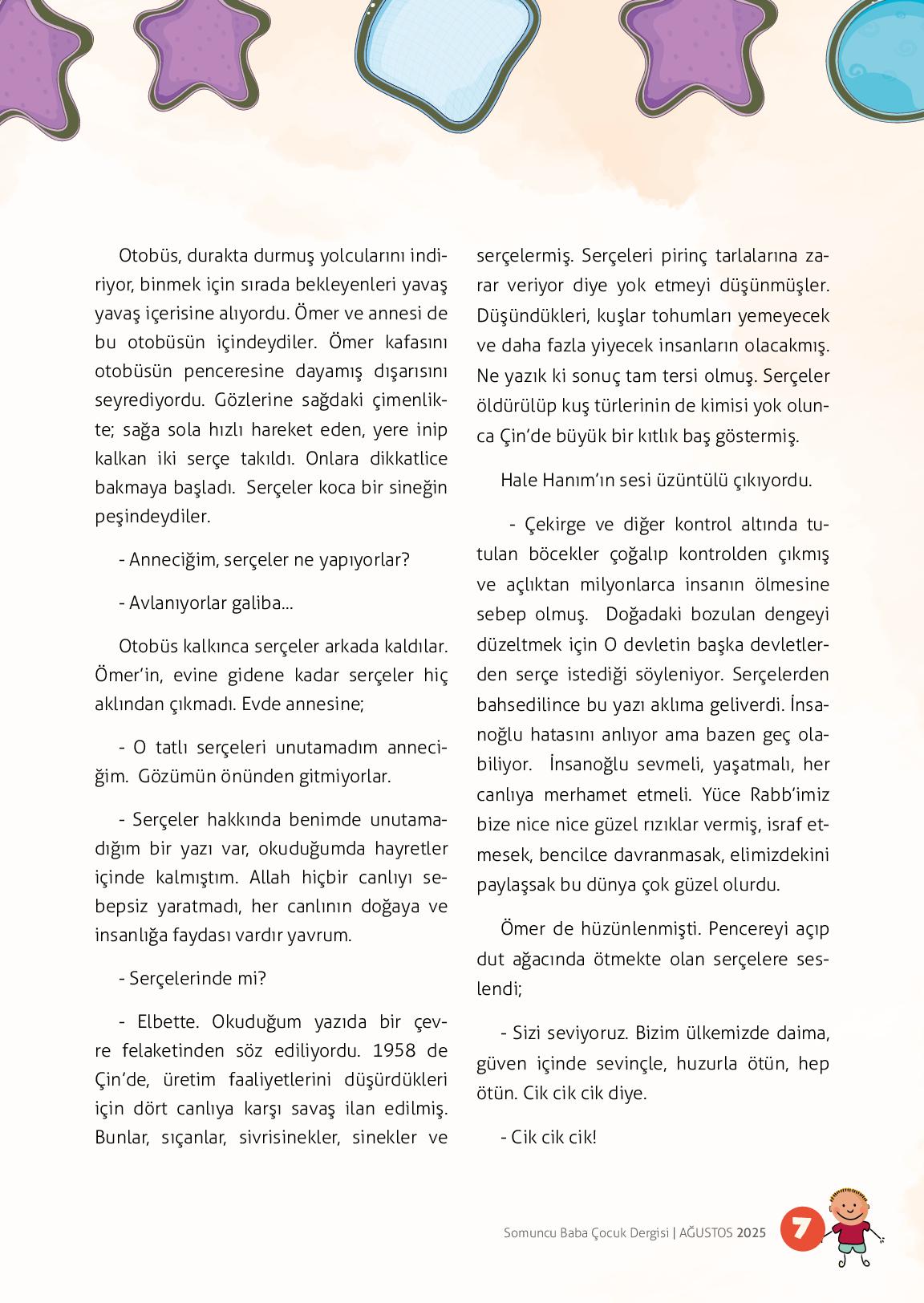 Otobüs, durakta durmuş yolcularını indiriyor, binmek için sırada bekleyenleri yavaş yavaş içerisine alıyordu. Ömer ve annesi de bu otobüsün içindeydiler. Ömer kafasını otobüsün penceresine dayamış dışarısını seyrediyordu. Gözlerine sağdaki çimenlikte; sağa sola hızlı hareket eden, yere inip kalkan iki serçe takıldı. Onlara dikkatlice bakmaya başladı. Serçeler koca bir sineğin peşindeydiler.

- Anneciğim, serçeler ne yapıyorlar?

- Avlanıyorlar galiba...

Otobüs kalkınca serçeler arkada kaldılar. Ömer'in, evine gidene kadar serçeler hiç aklından çıkmadı. Evde annesine;

- O tatlı serçeleri unutamadım anneciğim. Gözümün önünden gitmiyorlar.

- Serçeler hakkında benimde unutamadığım bir yazı var, okuduğumda hayretler içinde kalmıştım. Allah hiçbir canlıyı sebepsiz yaratmadı, her canlının doğaya ve insanlığa faydası vardır yavrum.

- Serçelerinde mi?

- Elbette. Okuduğum yazıda bir çevre felaketinden söz ediliyordu. 1958 de Çin'de, üretim faaliyetlerini düşürdükleri için dört canlıya karşı savaş ilan edilmiş. Bunlar, sıçanlar, sivrisinekler, sinekler ve serçelermiş. Serçeleri pirinç tarlalarına zarar veriyor diye yok etmeyi düşünmüşler. Düşündükleri, kuşlar tohumları yemeyecek ve daha fazla yiyecek insanların olacakmış. Ne yazık ki sonuç tam tersi olmuş. Serçeler öldürülüp kuş türlerinin de kimisi yok olunca Çin'de büyük bir kıtlık baş göstermiş.

Hale Hanım'ın sesi üzüntülü çıkıyordu.

- Çekirge ve diğer kontrol altında tutulan böcekler çoğalıp kontrolden çıkmış ve açlıktan milyonlarca insanın ölmesine sebep olmuş. Doğadaki bozulan dengeyi düzeltmek için O devletin başka devletlerden serçe istediği söyleniyor. Serçelerden bahsedilince bu yazı aklıma geliverdi. İnsanoğlu hatasını anlıyor ama bazen geç olabiliyor. İnsanoğlu sevmeli, yaşatmalı, her canlıya merhamet etmeli. Yüce Rabb'imiz bize nice nice güzel rızıklar vermiş, israf etmesek, bencilce davranmasak, elimizdekini paylaşsak bu dünya çok güzel olurdu.

Ömer de hüzünlenmişti. Pencereyi açıp dut ağacında ötmekte olan serçelere seslendi;

- Sizi seviyoruz. Bizim ülkemizde daima, güven içinde sevinçle, huzurla ötün, hep ötün. Cik cik cik diye.

- Cik cik cik!

Somuncu Baba Çocuk Dergisi | AĞUSTOS 2025 7